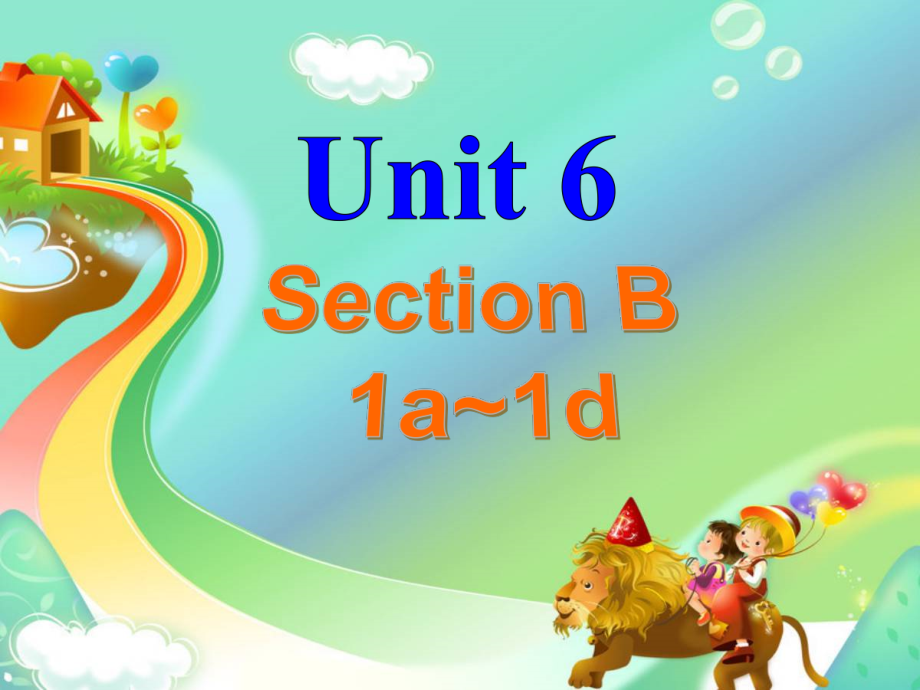 Unit 6

Section B

1a~1d